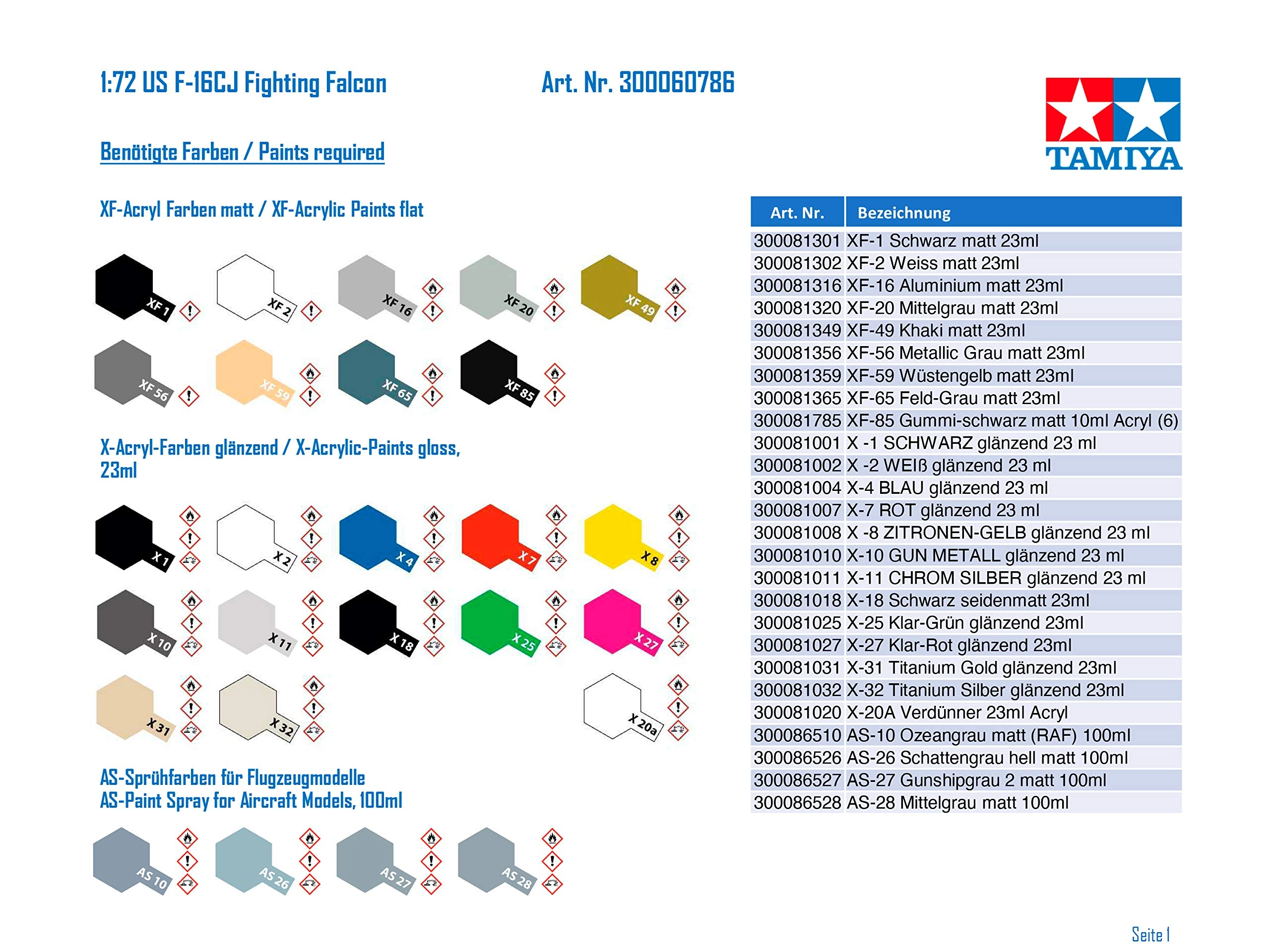 1:72 US F-16CJ Fighting Falcon

Art. Nr. 300060786

TAMIYA

Benötigte Farben / Paints required

XF-Acryl Farben matt / XF-Acrylic Paints flat

XF 1
XF 2
XF 16
XF 20
XF 49
XF 56
XF 59
XF 65
XF 85

X-Acryl-Farben glänzend / X-Acrylic-Paints gloss, 23ml

X 1
X 2
X 4
X 7
X 8
X 10
X 11
X 18
X 25
X 27
X 31
X 32
X 20a

AS-Sprühfarben für Flugzeugmodelle
AS-Paint Spray for Aircraft Models, 100ml

AS 10
AS 26
AS 27
AS 28

| Art. Nr. | Bezeichnung |
|---|---|
| 300081301 | XF-1 Schwarz matt 23ml |
| 300081302 | XF-2 Weiss matt 23ml |
| 300081316 | XF-16 Aluminium matt 23ml |
| 300081320 | XF-20 Mittelgrau matt 23ml |
| 300081349 | XF-49 Khaki matt 23ml |
| 300081356 | XF-56 Metallic Grau matt 23ml |
| 300081359 | XF-59 Wüstengelb matt 23ml |
| 300081365 | XF-65 Feld-Grau matt 23ml |
| 300081785 | XF-85 Gummi-schwarz matt 10ml Acryl (6) |
| 300081001 | X -1 SCHWARZ glänzend 23 ml |
| 300081002 | X -2 WEIß glänzend 23 ml |
| 300081004 | X-4 BLAU glänzend 23 ml |
| 300081007 | X-7 ROT glänzend 23 ml |
| 300081008 | X -8 ZITRONEN-GELB glänzend 23 ml |
| 300081010 | X-10 GUN METALL glänzend 23 ml |
| 300081011 | X-11 CHROM SILBER glänzend 23 ml |
| 300081018 | X-18 Schwarz seidenmatt 23ml |
| 300081025 | X-25 Klar-Grün glänzend 23ml |
| 300081027 | X-27 Klar-Rot glänzend 23ml |
| 300081031 | X-31 Titanium Gold glänzend 23ml |
| 300081032 | X-32 Titanium Silber glänzend 23ml |
| 300081020 | X-20A Verdünner 23ml Acryl |
| 300086510 | AS-10 Ozeangrau matt (RAF) 100ml |
| 300086526 | AS-26 Schattengrau hell matt 100ml |
| 300086527 | AS-27 Gunshipgrau 2 matt 100ml |
| 300086528 | AS-28 Mittelgrau matt 100ml |

Seite 1